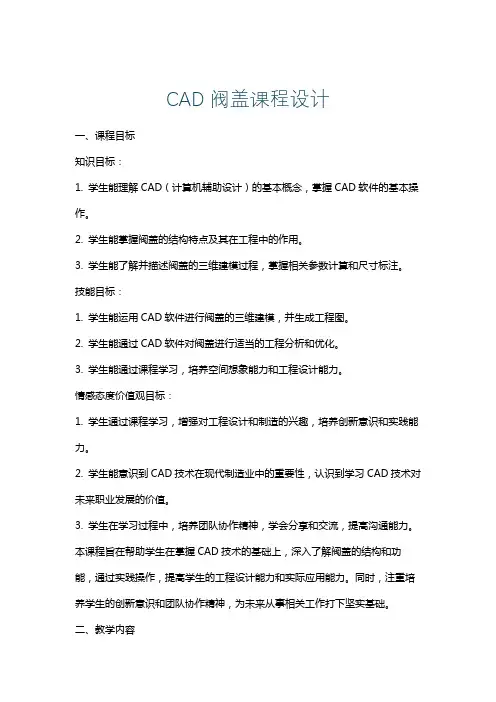 CAD 阀盖课程设计

一、课程目标

知识目标：

1. 学生能理解 CAD（计算机辅助设计）的基本概念，掌握 CAD 软件的基本操作。

2. 学生能掌握阀盖的结构特点及其在工程中的作用。

3. 学生能了解并描述阀盖的三维建模过程，掌握相关参数计算和尺寸标注。

技能目标：

1. 学生能运用 CAD 软件进行阀盖的三维建模，并生成工程图。

2. 学生能通过 CAD 软件对阀盖进行适当的工程分析和优化。

3. 学生能通过课程学习，培养空间想象能力和工程设计能力。

情感态度价值观目标：

1. 学生通过课程学习，增强对工程设计和制造的兴趣，培养创新意识和实践能力。

2. 学生能意识到 CAD 技术在现代制造业中的重要性，认识到学习 CAD 技术对未来职业发展的价值。

3. 学生在学习过程中，培养团队协作精神，学会分享和交流，提高沟通能力。

本课程旨在帮助学生在掌握 CAD 技术的基础上，深入了解阀盖的结构和功能，通过实践操作，提高学生的工程设计能力和实际应用能力。同时，注重培养学生的创新意识和团队协作精神，为未来从事相关工作打下坚实基础。

二、教学内容